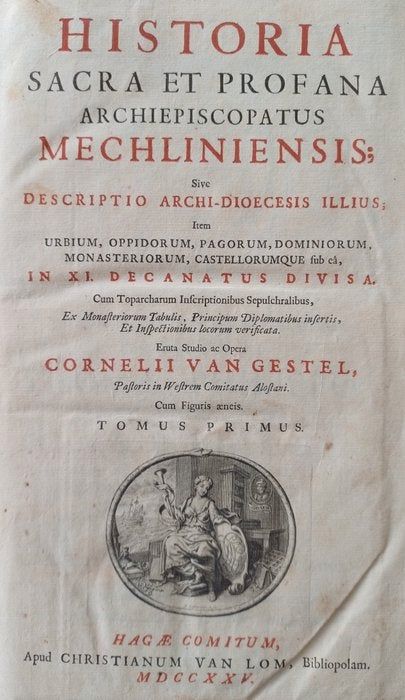 HISTORIA
SACRA ET PROFANA
ARCHIEPISCOPATUS
MECHLINIENSIS;

Sive
DESCRIPTIO ARCHI-DIOECESIS ILLIUS;

Item
URBIUM, OPPIDORUM, PAGORUM, DOMINIORUM, MONASTERIORUM, CASTELLORUMQUE ſub eâ,
IN XI. DECANATUS DIVISA.

Cum Toparcharum Inſcriptionibus Sepulchralibus,
Ex Monaſteriorum Tabulis, Principum Diplomatibus inſertis,
Et Inſpectionibus locorum verificata.

Eruta Studio ac Opera
CORNELII VAN GESTEL,
Paſtoris in Weſtrem Comitatus Aloſtani.

Cum Figuris æneis.

TOMUS PRIMUS.

HAGÆ COMITUM,
Apud CHRISTIANUM VAN LOM, Bibliopolam.
MDCCXXV.